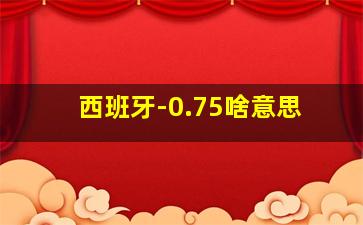 西班牙-0.75啥意思